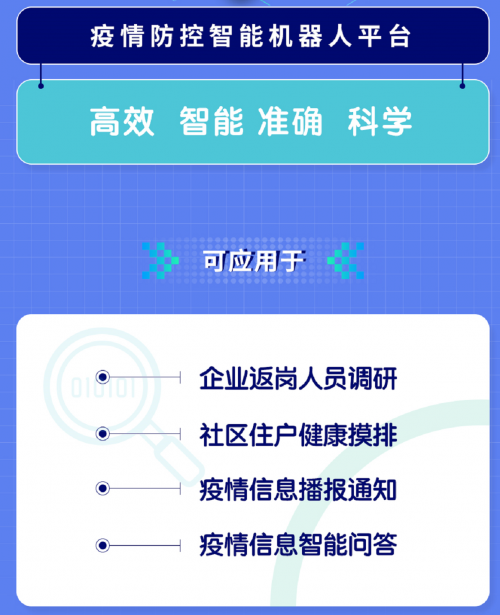 疫情防控智能机器人平台

高效 智能 准确 科学

可应用于

010101

企业返岗人员调研

社区住户健康摸排

疫情信息播报通知

疫情信息智能问答